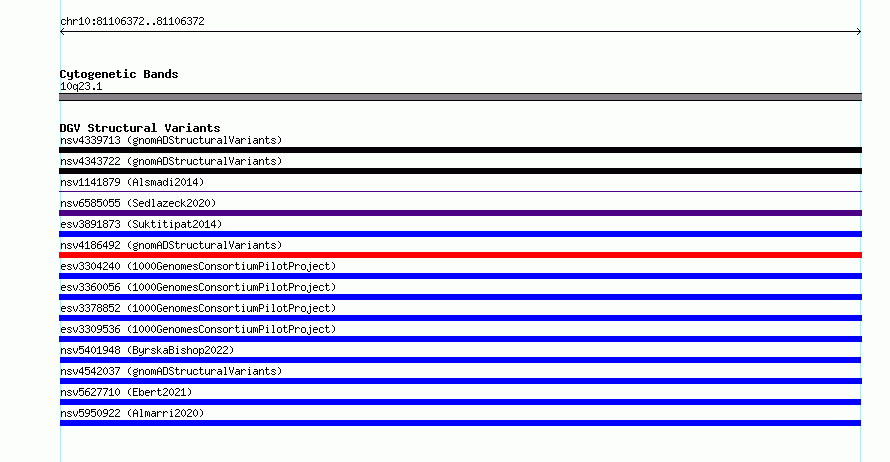 chr10:81106372..81106372

Cytogenetic Bands
10q23.1

DGV Structural Variants
nsv4339713 (gnomADStructuralVariants)
nsv4343722 (gnomADStructuralVariants)
nsv1141879 (Alsmadi2014)
nsv6585055 (Sedlazeck2020)
esv3891873 (Suktitipat2014)
nsv4186492 (gnomADStructuralVariants)
esv3304240 (1000GenomesConsortiumPilotProject)
esv3360056 (1000GenomesConsortiumPilotProject)
esv3378852 (1000GenomesConsortiumPilotProject)
esv3309536 (1000GenomesConsortiumPilotProject)
nsv5401948 (ByrskaBishop2022)
nsv4542037 (gnomADStructuralVariants)
nsv5627710 (Ebert2021)
nsv5950922 (Almarri2020)